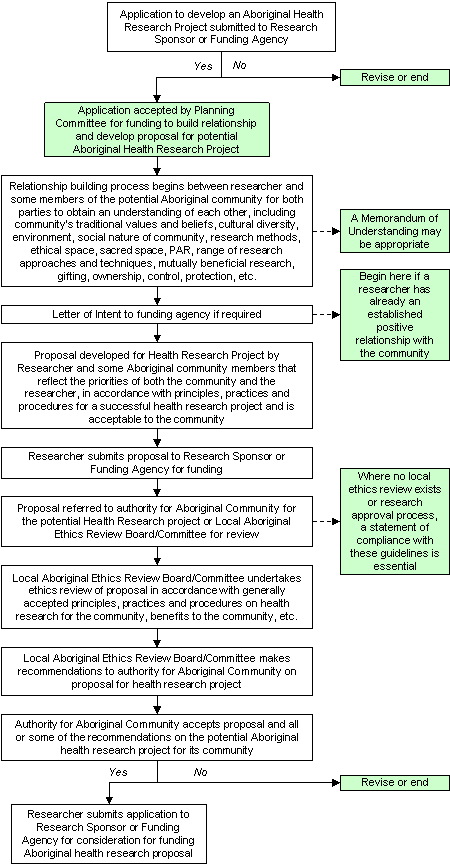 Application to develop an Aboriginal Health Research Project submitted to Research Sponsor or Funding Agency

Yes

No

Revise or end

Application accepted by Planning Committee for funding to build relationship and develop proposal for potential Aboriginal Health Research Project

Relationship building process begins between researcher and some members of the potential Aboriginal community for both parties to obtain an understanding of each other, including community's traditional values and beliefs, cultural diversity, environment, social nature of community, research methods, ethical space, sacred space, PAR, range of research approaches and techniques, mutually beneficial research, gifting, ownership, control, protection, etc.

A Memorandum of Understanding may be appropriate

Letter of Intent to funding agency if required

Begin here if a researcher has already an established positive relationship with the community

Proposal developed for Health Research Project by Researcher and some Aboriginal community members that reflect the priorities of both the community and the researcher, in accordance with principles, practices and procedures for a successful health research project and is acceptable to the community

Researcher submits proposal to Research Sponsor or Funding Agency for funding

Proposal referred to authority for Aboriginal Community for the potential Health Research project or Local Aboriginal Ethics Review Board/Committee for review

Where no local ethics review exists or research approval process, a statement of compliance with these guidelines is essential

Local Aboriginal Ethics Review Board/Committee undertakes ethics review of proposal in accordance with generally accepted principles, practices and procedures on health research for the community, benefits to the community, etc.

Local Aboriginal Ethics Review Board/Committee makes recommendations to authority for Aboriginal Community on proposal for health research project

Authority for Aboriginal Community accepts proposal and all or some of the recommendations on the potential Aboriginal health research project for its community

Yes

No

Revise or end

Researcher submits application to Research Sponsor or Funding Agency for consideration for funding Aboriginal health research proposal